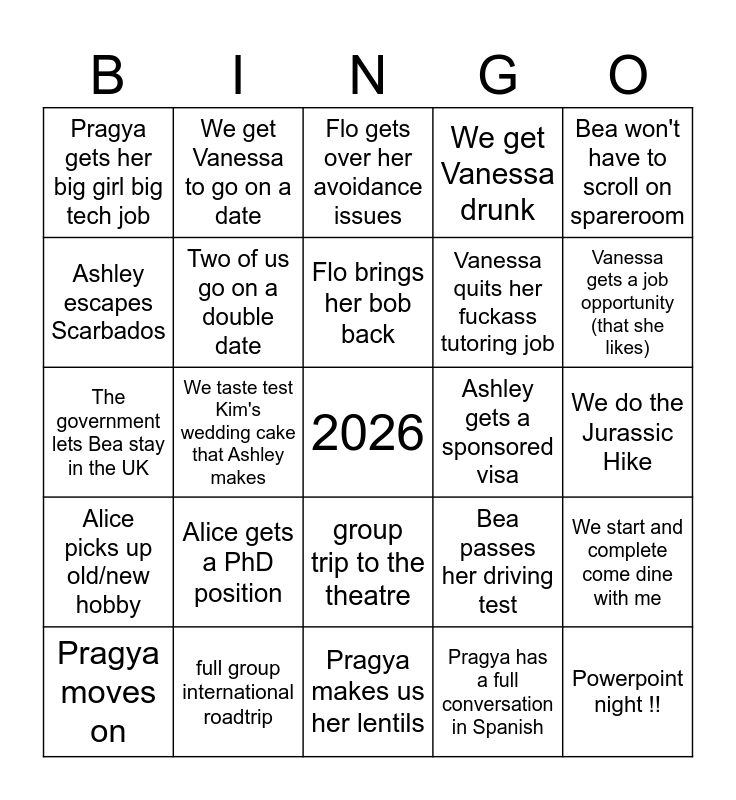 | B | I | N | G | O |
|---|---|---|---|---|
| Pragya gets her big girl big tech job | We get Vanessa to go on a date | Flo gets over her avoidance issues | We get Vanessa drunk | Bea won't have to scroll on spareroom |
| Ashley escapes Scarbados | Two of us go on a double date | Flo brings her bob back | Vanessa quits her fuckass tutoring job | Vanessa gets a job opportunity (that she likes) |
| The government lets Bea stay in the UK | We taste test Kim's wedding cake that Ashley makes | 2026 | Ashley gets a sponsored visa | We do the Jurassic Hike |
| Alice picks up old/new hobby | Alice gets a PhD position | group trip to the theatre | Bea passes her driving test | We start and complete come dine with me |
| Pragya moves on | full group international roadtrip | Pragya makes us her lentils | Pragya has a full conversation in Spanish | Powerpoint night !! |